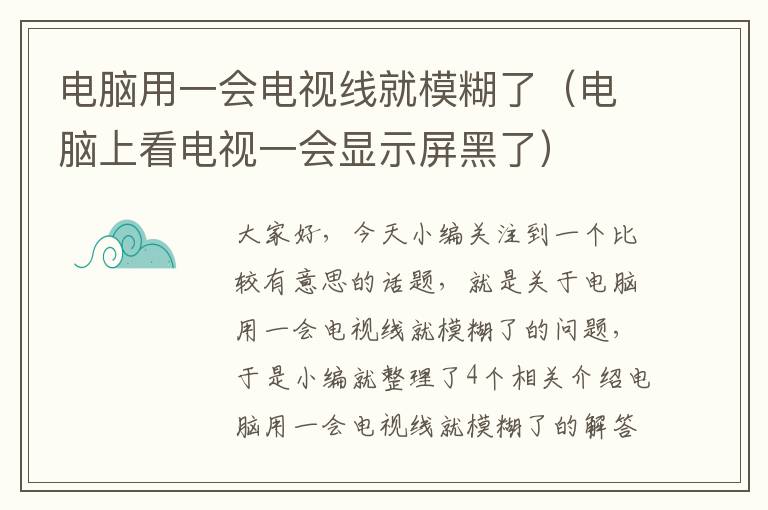 电脑用一会电视线就模糊了（电脑上看电视一会显示屏黑了）

大家好，今天小编关注到一个比较有意思的话题，就是关于电脑用一会电视线就模糊了的问题，于是小编就整理了4个相关介绍电脑用一会电视线就模糊了的解答